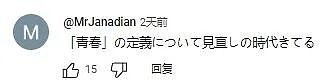 M

@MrJanadian 2天前

「青春」の定義について見直しの時代きてる

15 回复